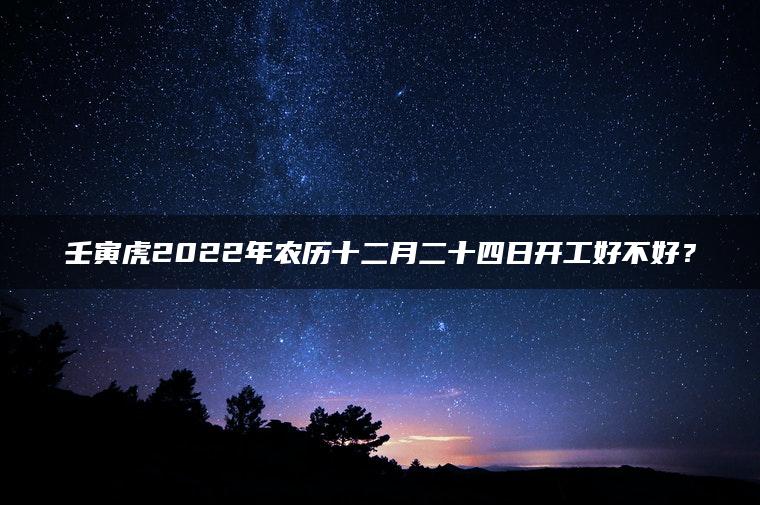 壬寅虎2022年农历十二月二十四日开工好不好？